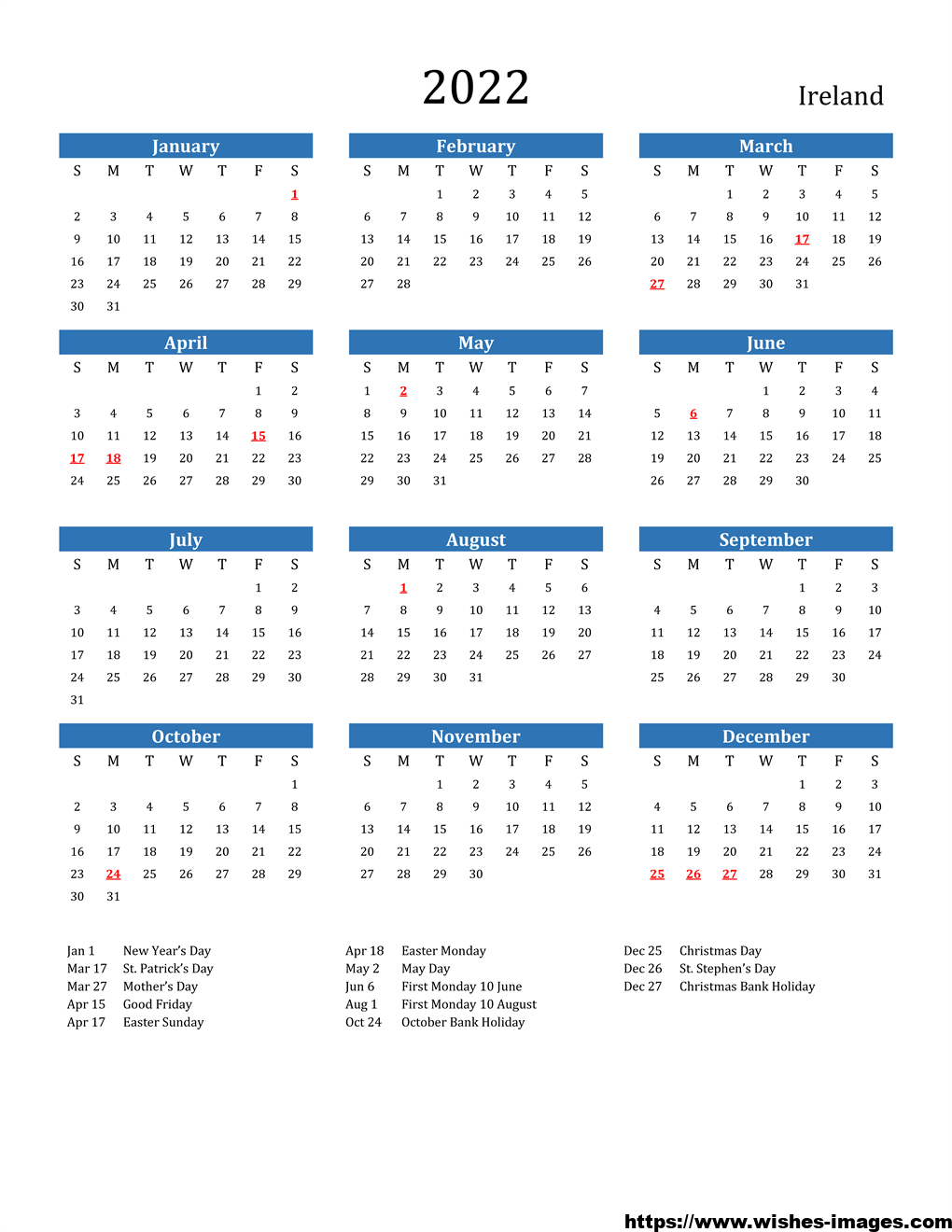 2022

Ireland

January

| S | M | T | W | T | F | S |
|---|---|---|---|---|---|---|
| | | | | | | 1 |
| 2 | 3 | 4 | 5 | 6 | 7 | 8 |
| 9 | 10 | 11 | 12 | 13 | 14 | 15 |
| 16 | 17 | 18 | 19 | 20 | 21 | 22 |
| 23 | 24 | 25 | 26 | 27 | 28 | 29 |
| 30 | 31 | | | | | |

February

| S | M | T | W | T | F | S |
|---|---|---|---|---|---|---|
| | | 1 | 2 | 3 | 4 | 5 |
| 6 | 7 | 8 | 9 | 10 | 11 | 12 |
| 13 | 14 | 15 | 16 | 17 | 18 | 19 |
| 20 | 21 | 22 | 23 | 24 | 25 | 26 |
| 27 | 28 | | | | | |

March

| S | M | T | W | T | F | S |
|---|---|---|---|---|---|---|
| | | 1 | 2 | 3 | 4 | 5 |
| 6 | 7 | 8 | 9 | 10 | 11 | 12 |
| 13 | 14 | 15 | 16 | 17 | 18 | 19 |
| 20 | 21 | 22 | 23 | 24 | 25 | 26 |
| 27 | 28 | 29 | 30 | 31 | | |

April

| S | M | T | W | T | F | S |
|---|---|---|---|---|---|---|
| | | | | | 1 | 2 |
| 3 | 4 | 5 | 6 | 7 | 8 | 9 |
| 10 | 11 | 12 | 13 | 14 | 15 | 16 |
| 17 | 18 | 19 | 20 | 21 | 22 | 23 |
| 24 | 25 | 26 | 27 | 28 | 29 | 30 |

May

| S | M | T | W | T | F | S |
|---|---|---|---|---|---|---|
| 1 | 2 | 3 | 4 | 5 | 6 | 7 |
| 8 | 9 | 10 | 11 | 12 | 13 | 14 |
| 15 | 16 | 17 | 18 | 19 | 20 | 21 |
| 22 | 23 | 24 | 25 | 26 | 27 | 28 |
| 29 | 30 | 31 | | | | |

June

| S | M | T | W | T | F | S |
|---|---|---|---|---|---|---|
| | | | 1 | 2 | 3 | 4 |
| 5 | 6 | 7 | 8 | 9 | 10 | 11 |
| 12 | 13 | 14 | 15 | 16 | 17 | 18 |
| 19 | 20 | 21 | 22 | 23 | 24 | 25 |
| 26 | 27 | 28 | 29 | 30 | | |

July

| S | M | T | W | T | F | S |
|---|---|---|---|---|---|---|
| | | | | | 1 | 2 |
| 3 | 4 | 5 | 6 | 7 | 8 | 9 |
| 10 | 11 | 12 | 13 | 14 | 15 | 16 |
| 17 | 18 | 19 | 20 | 21 | 22 | 23 |
| 24 | 25 | 26 | 27 | 28 | 29 | 30 |
| 31 | | | | | | |

August

| S | M | T | W | T | F | S |
|---|---|---|---|---|---|---|
| | 1 | 2 | 3 | 4 | 5 | 6 |
| 7 | 8 | 9 | 10 | 11 | 12 | 13 |
| 14 | 15 | 16 | 17 | 18 | 19 | 20 |
| 21 | 22 | 23 | 24 | 25 | 26 | 27 |
| 28 | 29 | 30 | 31 | | | |

September

| S | M | T | W | T | F | S |
|---|---|---|---|---|---|---|
| | | | | 1 | 2 | 3 |
| 4 | 5 | 6 | 7 | 8 | 9 | 10 |
| 11 | 12 | 13 | 14 | 15 | 16 | 17 |
| 18 | 19 | 20 | 21 | 22 | 23 | 24 |
| 25 | 26 | 27 | 28 | 29 | 30 | |

October

| S | M | T | W | T | F | S |
|---|---|---|---|---|---|---|
| | | | | | | 1 |
| 2 | 3 | 4 | 5 | 6 | 7 | 8 |
| 9 | 10 | 11 | 12 | 13 | 14 | 15 |
| 16 | 17 | 18 | 19 | 20 | 21 | 22 |
| 23 | 24 | 25 | 26 | 27 | 28 | 29 |
| 30 | 31 | | | | | |

November

| S | M | T | W | T | F | S |
|---|---|---|---|---|---|---|
| | | 1 | 2 | 3 | 4 | 5 |
| 6 | 7 | 8 | 9 | 10 | 11 | 12 |
| 13 | 14 | 15 | 16 | 17 | 18 | 19 |
| 20 | 21 | 22 | 23 | 24 | 25 | 26 |
| 27 | 28 | 29 | 30 | | | |

December

| S | M | T | W | T | F | S |
|---|---|---|---|---|---|---|
| | | | | 1 | 2 | 3 |
| 4 | 5 | 6 | 7 | 8 | 9 | 10 |
| 11 | 12 | 13 | 14 | 15 | 16 | 17 |
| 18 | 19 | 20 | 21 | 22 | 23 | 24 |
| 25 | 26 | 27 | 28 | 29 | 30 | 31 |

Jan 1 New Year's Day
Mar 17 St. Patrick's Day
Mar 27 Mother's Day
Apr 15 Good Friday
Apr 17 Easter Sunday

Apr 18 Easter Monday
May 2 May Day
Jun 6 First Monday 10 June
Aug 1 First Monday 10 August
Oct 24 October Bank Holiday

Dec 25 Christmas Day
Dec 26 St. Stephen's Day
Dec 27 Christmas Bank Holiday

https://www.wishes-images.com